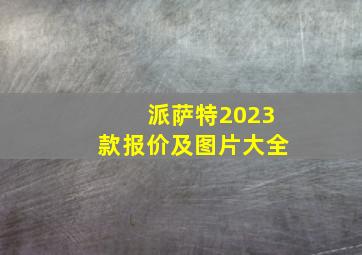 派萨特2023款报价及图片大全